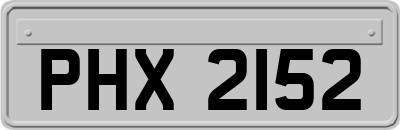 PHX 2152